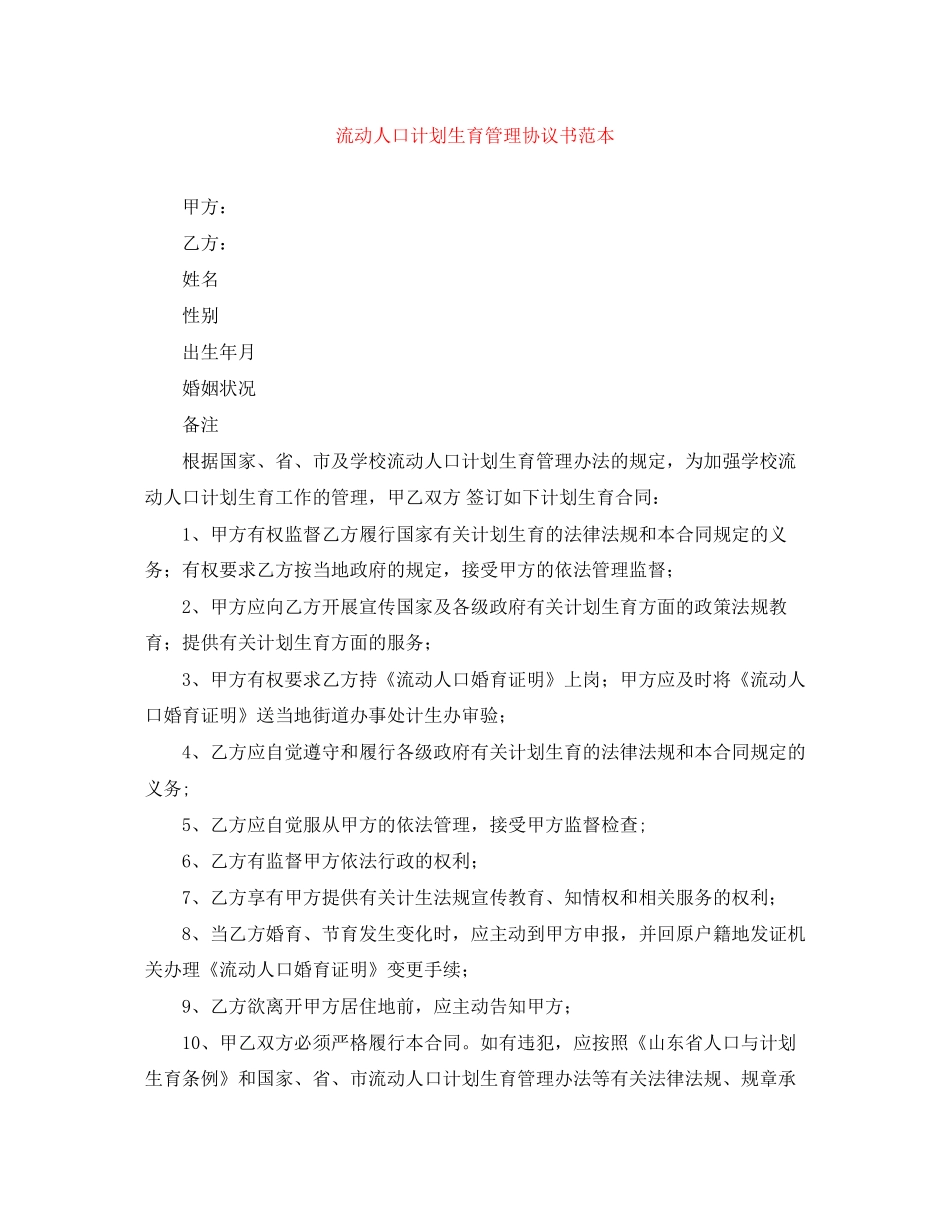 流动人口计划生育管理协议书范本

甲方：

乙方：

姓名

性别

出生年月

婚姻状况

备注

根据国家、省、市及学校流动人口计划生育管理办法的规定，为加强学校流动人口计划生育工作的管理，甲乙双方 签订如下计划生育合同：

1、甲方有权监督乙方履行国家有关计划生育的法律法规和本合同规定的义务；有权要求乙方按当地政府的规定，接受甲方的依法管理监督；

2、甲方应向乙方开展宣传国家及各级政府有关计划生育方面的政策法规教育；提供有关计划生育方面的服务；

3、甲方有权要求乙方持《流动人口婚育证明》上岗；甲方应及时将《流动人口婚育证明》送当地街道办事处计生办审验；

4、乙方应自觉遵守和履行各级政府有关计划生育的法律法规和本合同规定的义务；

5、乙方应自觉服从甲方的依法管理，接受甲方监督检查；

6、乙方有监督甲方依法行政的权利；

7、乙方享有甲方提供有关计生法规宣传教育、知情权和相关服务的权利；

8、当乙方婚育、节育发生变化时，应主动到甲方申报，并回原户籍地发证机关办理《流动人口婚育证明》变更手续；

9、乙方欲离开甲方居住地前，应主动告知甲方；

10、甲乙双方必须严格履行本合同。如有违犯，应按照《山东省人口与计划生育条例》和国家、省、市流动人口计划生育管理办法等有关法律法规、规章承